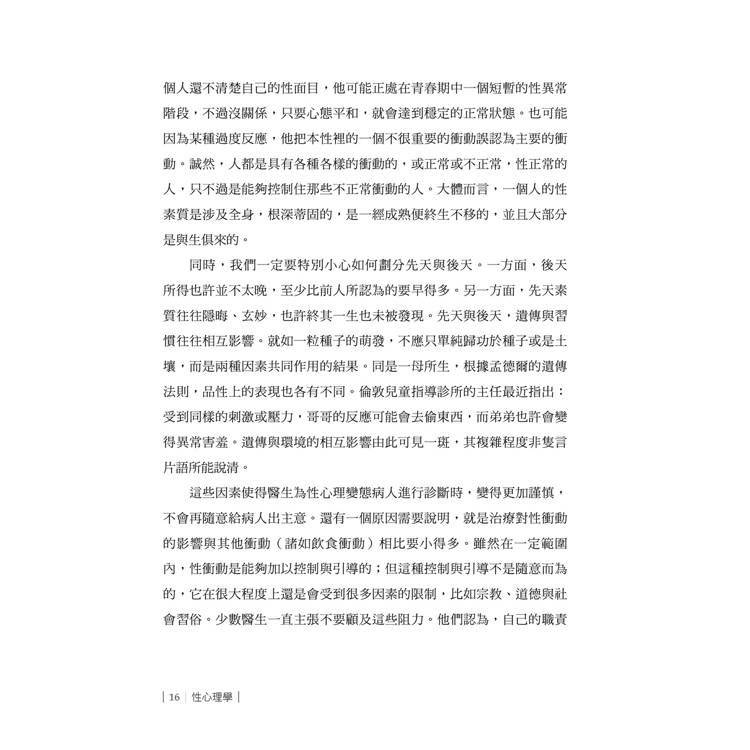 個人還不清楚自己的性面目，他可能正處在青春期中一個短暫的性異常階段，不過沒關係，只要心態平和，就會達到穩定的正常狀態。也可能因為某種過度反應，他把本性裡的一個不很重要的衝動誤認為主要的衝動。誠然，人都是具有各種各樣的衝動的，或正常或不正常，性正常的人，只不過是能夠控制住那些不正常衝動的人。大體而言，一個人的性素質是涉及全身，根深蒂固的，是一經成熟便終生不移的，並且大部分是與生俱來的。

同時，我們一定要特別小心如何劃分先天與後天。一方面，後天所得也許並不太晚，至少比前人所認為的要早得多。另一方面，先天素質往往隱晦、玄妙，也許終其一生也未被發現。先天與後天，遺傳與習慣往往相互影響。就如一粒種子的萌發，不應只單純歸功於種子或是土壤，而是兩種因素共同作用的結果。同是一母所生，根據孟德爾的遺傳法則，品性上的表現也各有不同。倫敦兒童指導診所的主任最近指出：受到同樣的刺激或壓力，哥哥的反應可能會去偷東西，而弟弟也許會變得異常害羞。遺傳與環境的相互影響由此可見一斑，其複雜程度非隻言片語所能說清。

這些因素使得醫生為性心理變態病人進行診斷時，變得更加謹慎，不會再隨意給病人出主意。還有一個原因需要說明，就是治療對性衝動的影響與其他衝動（諸如飲食衝動）相比要小得多。雖然在一定範圍內，性衝動是能夠加以控制與引導的；但這種控制與引導不是隨意而為的，它在很大程度上還是會受到很多因素的限制，比如宗教、道德與社會習俗。少數醫生一直主張不要顧及這些阻力。他們認為，自己的職責

| 16 | 性心理學 |